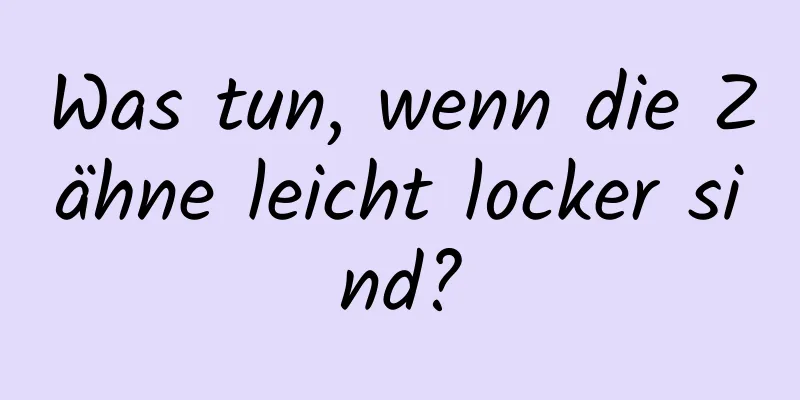 Was tun, wenn die Zähne leicht locker sind?